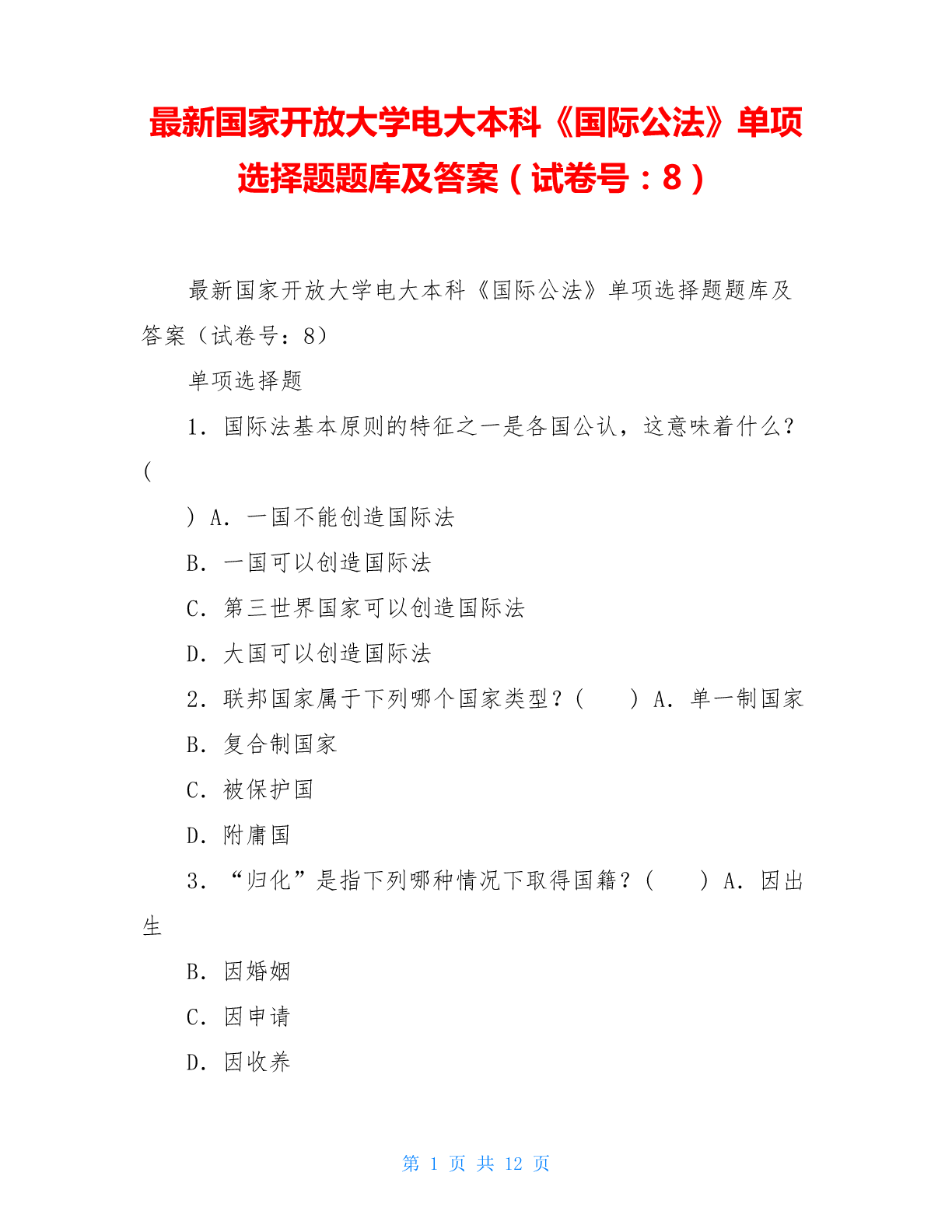 最新国家开放大学电大本科《国际公法》单项选择题题库及答案（试卷号：8）

最新国家开放大学电大本科《国际公法》单项选择题题库及答案（试卷号：8）

单项选择题

1．国际法基本原则的特征之一是各国公认，这意味着什么？(

) A．一国不能创造国际法

B．一国可以创造国际法

C．第三世界国家可以创造国际法

D．大国可以创造国际法

2．联邦国家属于下列哪个国家类型？(　　) A．单一制国家

B．复合制国家

C．被保护国

D．附庸国

3．“归化”是指下列哪种情况下取得国籍？(　　) A．因出生

B．因婚姻

C．因申请

D．因收养

第 1 页 共 12 页